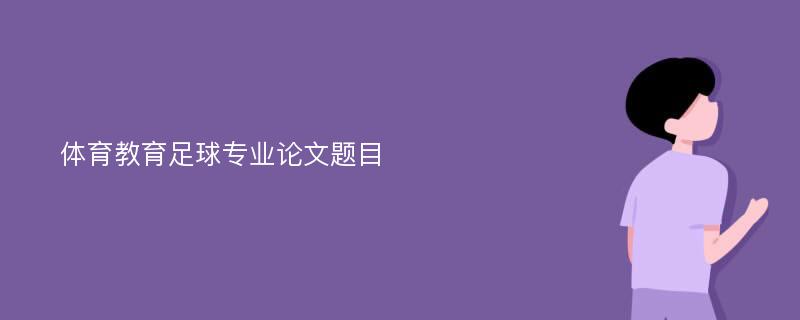 体育教育足球专业论文题目